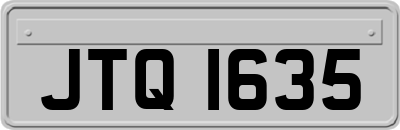 JTQ 1635